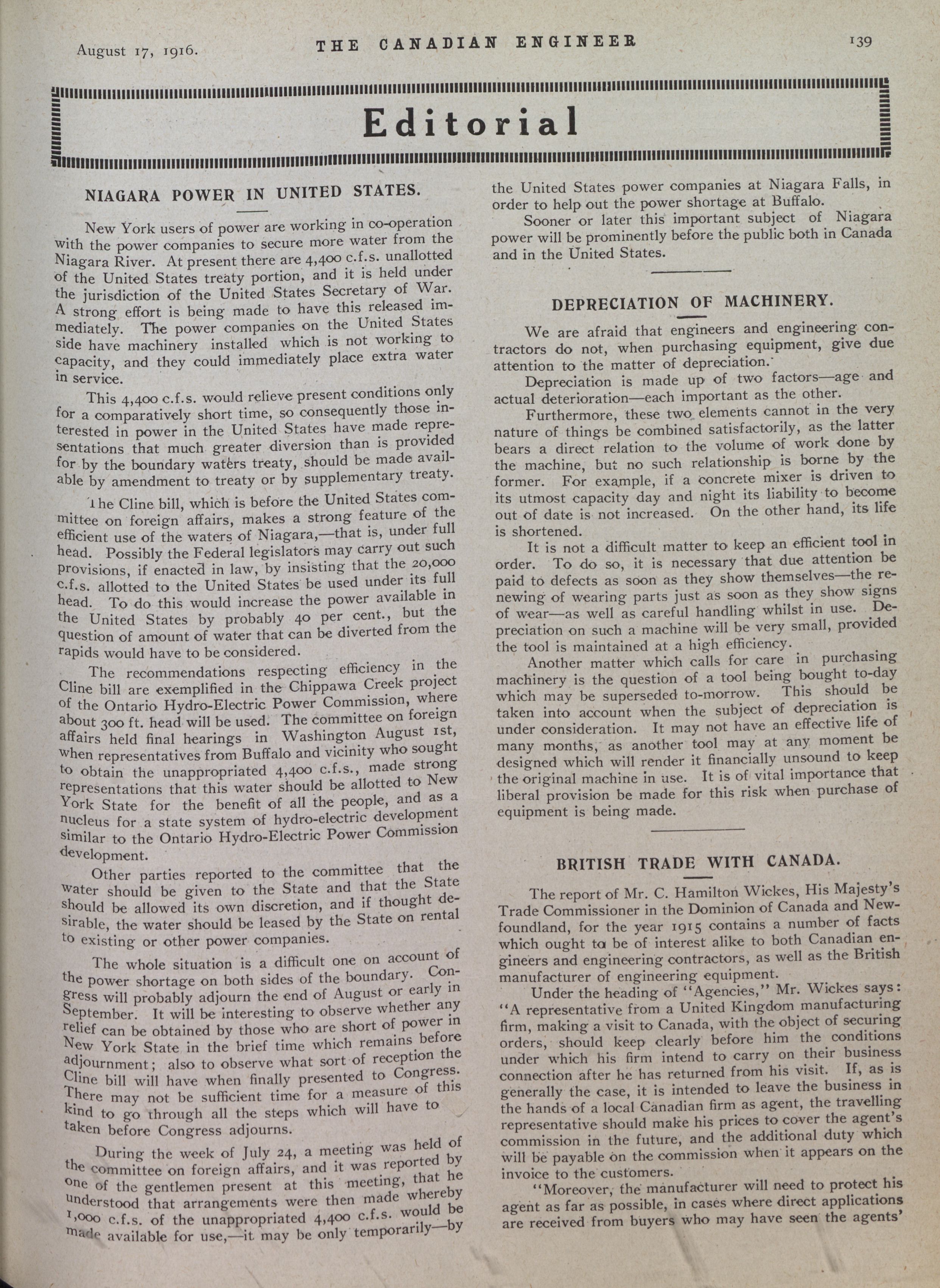 August 17, 1916. THE CANADIAN ENGINEER 139

Editorial

NIAGARA POWER IN UNITED STATES.

New York users of power are working in co-operation with the power companies to secure more water from the Niagara River. At present there are 4,400 c.f.s. unallotted of the United States treaty portion, and it is held under the jurisdiction of the United States Secretary of War. A strong effort is being made to have this released immediately. The power companies on the United States side have machinery installed which is not working to capacity, and they could immediately place extra water in service.

This 4,400 c.f.s. would relieve present conditions only for a comparatively short time, so consequently those interested in power in the United States have made representations that much greater diversion than is provided for by the boundary waters treaty, should be made available by amendment to treaty or by supplementary treaty.

The Cline bill, which is before the United States committee on foreign affairs, makes a strong feature of the efficient use of the waters of Niagara,—that is, under full head. Possibly the Federal legislators may carry out such provisions, if enacted in law, by insisting that the 20,000 c.f.s. allotted to the United States be used under its full head. To do this would increase the power available in the United States by probably 40 per cent., but the question of amount of water that can be diverted from the rapids would have to be considered.

The recommendations respecting efficiency in the Cline bill are exemplified in the Chippawa Creek project of the Ontario Hydro-Electric Power Commission, where about 300 ft. head will be used. The committee on foreign affairs held final hearings in Washington August 1st, when representatives from Buffalo and vicinity who sought to obtain the unappropriated 4,400 c.f.s., made strong representations that this water should be allotted to New York State for the benefit of all the people, and as a nucleus for a state system of hydro-electric development similar to the Ontario Hydro-Electric Power Commission development.

Other parties reported to the committee that the water should be given to the State and that the State should be allowed its own discretion, and if thought desirable, the water should be leased by the State on rental to existing or other power companies.

The whole situation is a difficult one on account of the power shortage on both sides of the boundary. Congress will probably adjourn the end of August or early in September. It will be interesting to observe whether any relief can be obtained by those who are short of power in New York State in the brief time which remains before adjournment; also to observe what sort of reception the Cline bill will have when finally presented to Congress. There may not be sufficient time for a measure of this kind to go through all the steps which will have to taken before Congress adjourns.

During the week of July 24, a meeting was held of the committee on foreign affairs, and it was reported by one of the gentlemen present at this meeting, that he understood that arrangements were then made whereby 1,000 c.f.s. of the unappropriated 4,400 c.f.s. would be made available for use,—it may be only temporarily—by the United States power companies at Niagara Falls, in order to help out the power shortage at Buffalo.

Sooner or later this important subject of Niagara power will be prominently before the public both in Canada and in the United States.

DEPRECIATION OF MACHINERY.

We are afraid that engineers and engineering contractors do not, when purchasing equipment, give due attention to the matter of depreciation.

Depreciation is made up of two factors—age and actual deterioration—each important as the other.

Furthermore, these two elements cannot in the very nature of things be combined satisfactorily, as the latter bears a direct relation to the volume of work done by the machine, but no such relationship is borne by the former. For example, if a concrete mixer is driven to its utmost capacity day and night its liability to become out of date is not increased. On the other hand, its life is shortened.

It is not a difficult matter to keep an efficient tool in order. To do so, it is necessary that due attention be paid to defects as soon as they show themselves—the renewing of wearing parts just as soon as they show signs of wear—as well as careful handling whilst in use. Depreciation on such a machine will be very small, provided the tool is maintained at a high efficiency.

Another matter which calls for care in purchasing machinery is the question of a tool being bought to-day which may be superseded to-morrow. This should be taken into account when the subject of depreciation is under consideration. It may not have an effective life of many months, as another tool may at any moment be designed which will render it financially unsound to keep the original machine in use. It is of vital importance that liberal provision be made for this risk when purchase of equipment is being made.

BRITISH TRADE WITH CANADA.

The report of Mr. C. Hamilton Wickes, His Majesty's Trade Commissioner in the Dominion of Canada and Newfoundland, for the year 1915 contains a number of facts which ought to be of interest alike to both Canadian engineers and engineering contractors, as well as the British manufacturer of engineering equipment.

Under the heading of "Agencies," Mr. Wickes says: "A representative from a United Kingdom manufacturing firm, making a visit to Canada, with the object of securing orders, should keep clearly before him the conditions under which his firm intend to carry on their business connection after he has returned from his visit. If, as is generally the case, it is intended to leave the business in the hands of a local Canadian firm as agent, the travelling representative should make his prices to cover the agent's commission in the future, and the additional duty which will be payable on the commission when it appears on the invoice to the customers.

"Moreover, the manufacturer will need to protect his agent as far as possible, in cases where direct applications are received from buyers who may have seen the agents'